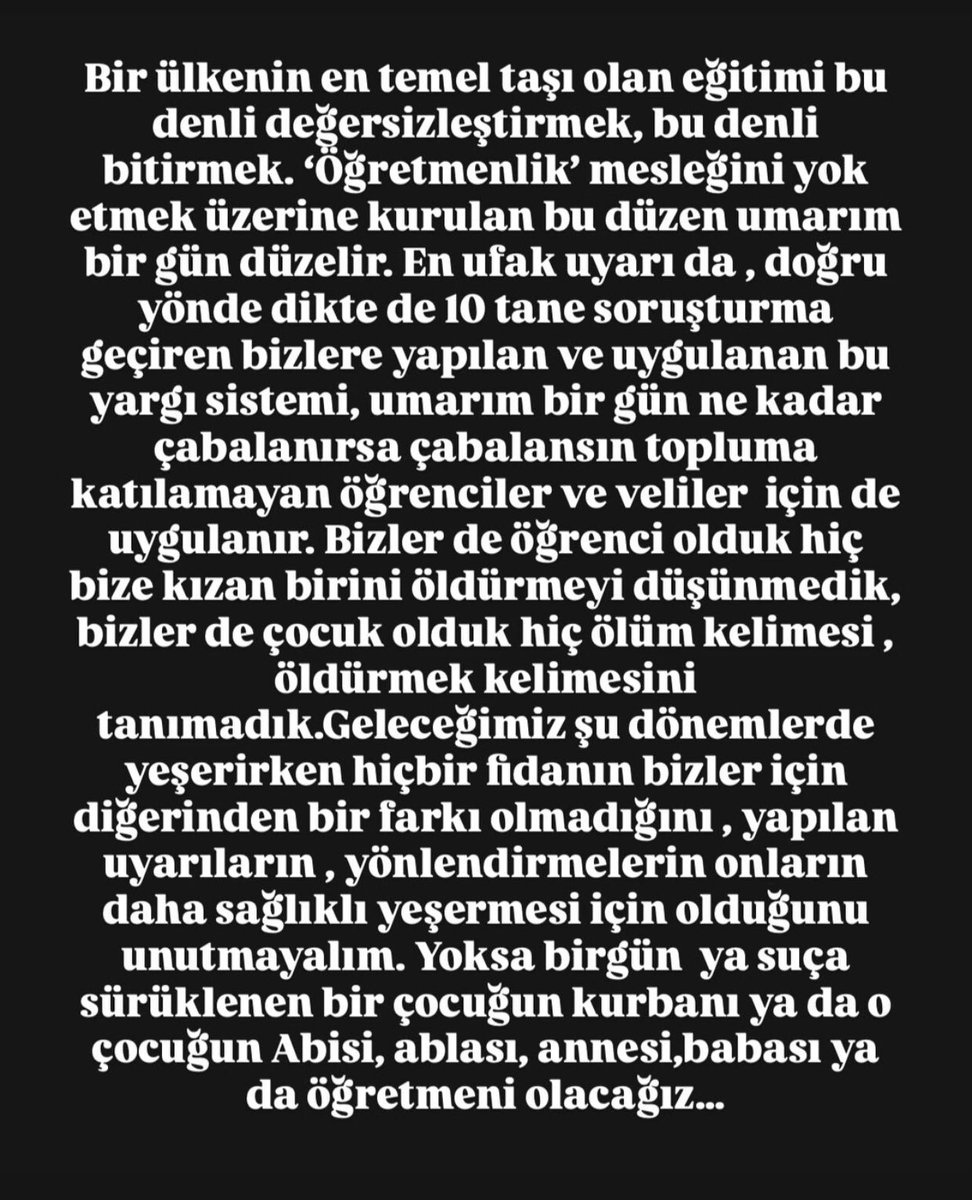 Bir ülkenin en temel taşı olan eğitimi bu denli değersizleştirmek, bu denli bitirmek. ‘Öğretmenlik’ mesleğini yok etmek üzerine kurulan bu düzen umarım bir gün düzelir. En ufak uyarı da , doğru yönde dikte de 10 tane soruşturma geçiren bizlere yapılan ve uygulanan bu yargı sistemi, umarım bir gün ne kadar çabalanırsa çabalansın topluma katılamayan öğrenciler ve veliler için de uygulanır. Bizler de öğrenci olduk hiç bize kızan birini öldürmeyi düşünmedik, bizler de çocuk olduk hiç ölüm kelimesi , öldürmek kelimesini tanımadık.Geleceğimiz şu dönemlerde yeşerirken hiçbir fidanın bizler için diğerinden bir farkı olmadığını , yapılan uyarıların , yönlendirmelerin onların daha sağlıklı yeşermesi için olduğunu unutmayalım. Yoksa birgün ya suça sürüklenen bir çocuğun kurbanı ya da o çocuğun Abisi, ablası, annesi,babası ya da öğretmeni olacağız...